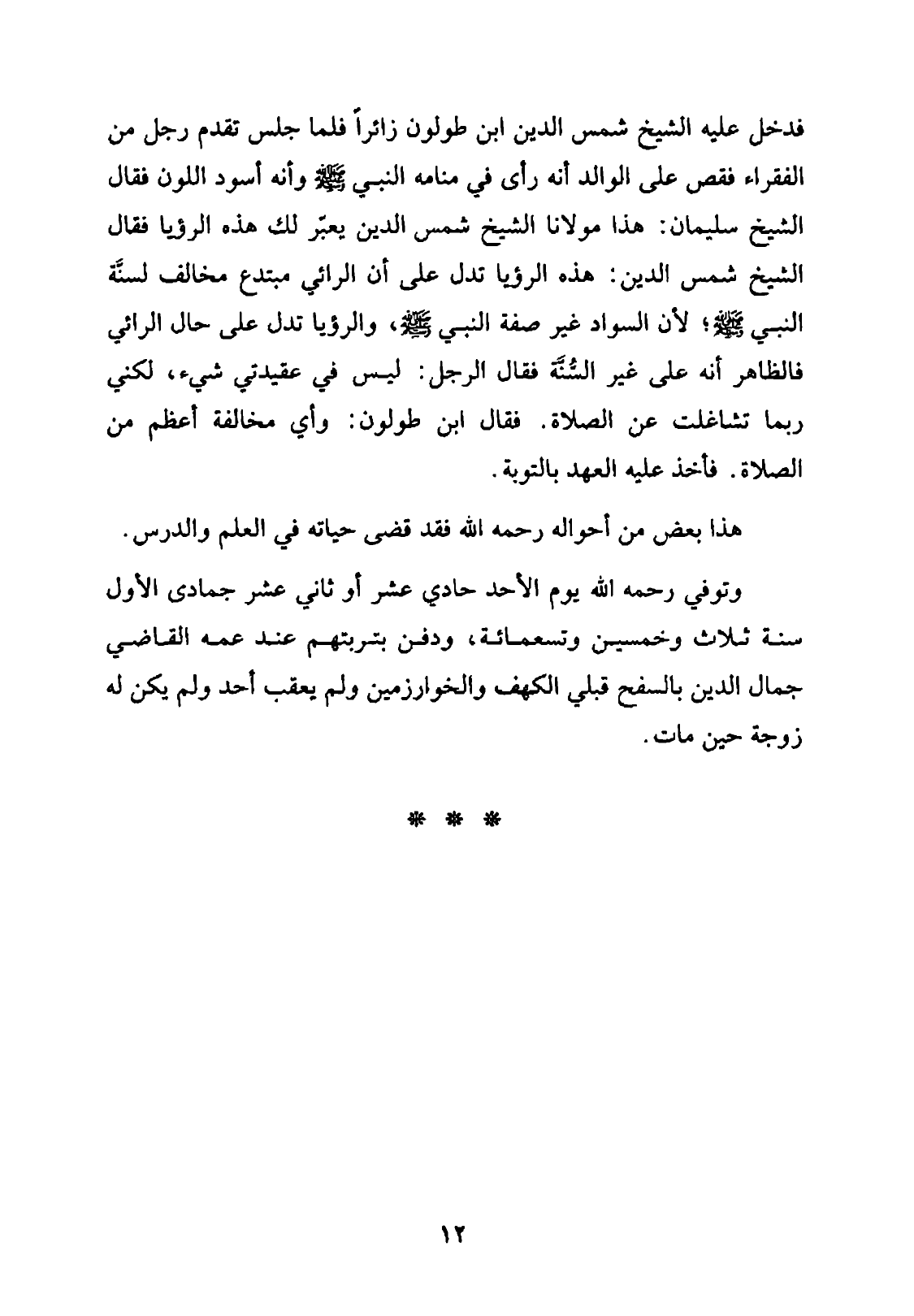 فدخل عليه الشيخ شمس الدين ابن طولون زائراً فلما جلس تقدم رجل من الفقراء فقص على الوالد أنه رأى في منامه النبي ﷺ وأنه أسود اللون فقال الشيخ سليمان: هذا مولانا الشيخ شمس الدين يعبّر لك هذه الرؤيا فقال الشيخ شمس الدين: هذه الرؤيا تدل على أن الرائي مبتدع مخالف لسنَّة النبي ﷺ؛ لأن السواد غير صفة النبي ﷺ، والرؤيا تدل على حال الرائي فالظاهر أنه على غير السُّنَّة فقال الرجل: ليس في عقيدتي شيء، لكني ربما تشاغلت عن الصلاة. فقال ابن طولون: وأي مخالفة أعظم من الصلاة. فأخذ عليه العهد بالتوبة.

هذا بعض من أحواله رحمه الله فقد قضى حياته في العلم والدرس.

وتوفي رحمه الله يوم الأحد حادي عشر أو ثاني عشر جمادى الأول سنة ثلاث وخمسين وتسعمائة، ودفن بتربتهم عند عمه القاضي جمال الدين بالسفح قبلي الكهف والخوارزمين ولم يعقب أحد ولم يكن له زوجة حين مات.

* * *

١٢